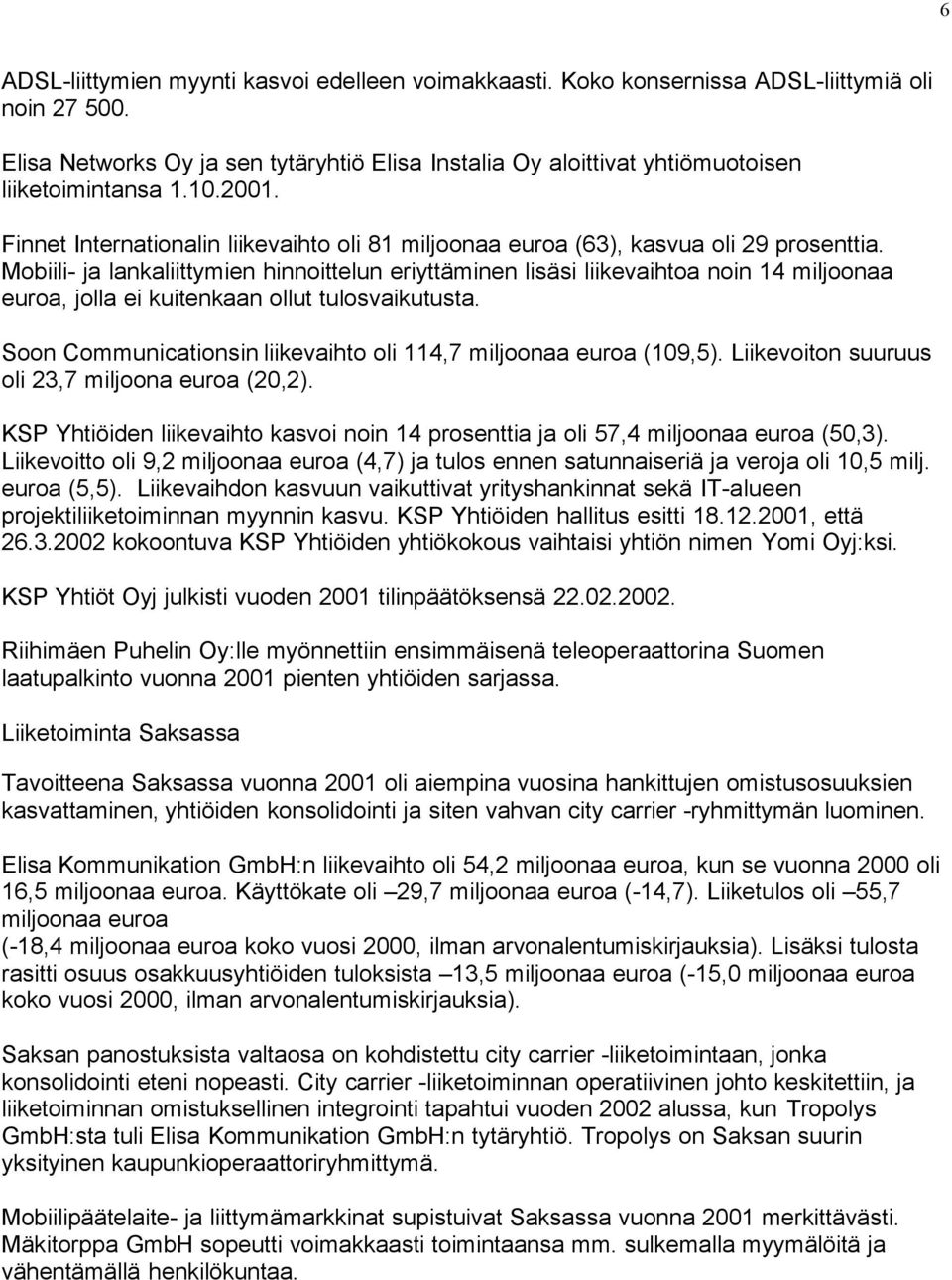 6

ADSL-liittymien myynti kasvoi edelleen voimakkaasti. Koko konsernissa ADSL-liittymiä oli noin 27 500.

Elisa Networks Oy ja sen tytäryhtiö Elisa Instalia Oy aloittivat yhtiömuotoisen liiketoimintansa 1.10.2001.

Finnet Internationalin liikevaihto oli 81 miljoonaa euroa (63), kasvua oli 29 prosenttia. Mobiili- ja lankaliittymien hinnoittelun eriyttäminen lisäsi liikevaihtoa noin 14 miljoonaa euroa, jolla ei kuitenkaan ollut tulosvaikutusta.

Soon Communicationsin liikevaihto oli 114,7 miljoonaa euroa (109,5). Liikevoiton suuruus oli 23,7 miljoona euroa (20,2).

KSP Yhtiöiden liikevaihto kasvoi noin 14 prosenttia ja oli 57,4 miljoonaa euroa (50,3). Liikevoitto oli 9,2 miljoonaa euroa (4,7) ja tulos ennen satunnaiseriä ja veroja oli 10,5 milj. euroa (5,5). Liikevaihdon kasvuun vaikuttivat yrityshankinnat sekä IT-alueen projektiliiketoiminnan myynnin kasvu. KSP Yhtiöiden hallitus esitti 18.12.2001, että 26.3.2002 kokoontuva KSP Yhtiöiden yhtiökokous vaihtaisi yhtiön nimen Yomi Oyj:ksi.

KSP Yhtiöt Oyj julkisti vuoden 2001 tilinpäätöksensä 22.02.2002.

Riihimäen Puhelin Oy:lle myönnettiin ensimmäisenä teleoperaattorina Suomen laatupalkinto vuonna 2001 pienten yhtiöiden sarjassa.

Liiketoiminta Saksassa

Tavoitteena Saksassa vuonna 2001 oli aiempina vuosina hankittujen omistusosuuksien kasvattaminen, yhtiöiden konsolidointi ja siten vahvan city carrier -ryhmittymän luominen.

Elisa Kommunikation GmbH:n liikevaihto oli 54,2 miljoonaa euroa, kun se vuonna 2000 oli 16,5 miljoonaa euroa. Käyttökate oli –29,7 miljoonaa euroa (-14,7). Liiketulos oli –55,7 miljoonaa euroa
(-18,4 miljoonaa euroa koko vuosi 2000, ilman arvonalentumiskirjauksia). Lisäksi tulosta rasitti osuus osakkuusyhtiöiden tuloksista –13,5 miljoonaa euroa (-15,0 miljoonaa euroa koko vuosi 2000, ilman arvonalentumiskirjauksia).

Saksan panostuksista valtaosa on kohdistettu city carrier -liiketoimintaan, jonka konsolidointi eteni nopeasti. City carrier -liiketoiminnan operatiivinen johto keskitettiin, ja liiketoiminnan omistuksellinen integrointi tapahtui vuoden 2002 alussa, kun Tropolys GmbH:sta tuli Elisa Kommunikation GmbH:n tytäryhtiö. Tropolys on Saksan suurin yksityinen kaupunkioperaattoriryhmittymä.

Mobiilipäätelaite- ja liittymämarkkinat supistuivat Saksassa vuonna 2001 merkittävästi. Mäkitorppa GmbH sopeutti voimakkaasti toimintaansa mm. sulkemalla myymälöitä ja vähentämällä henkilökuntaa.